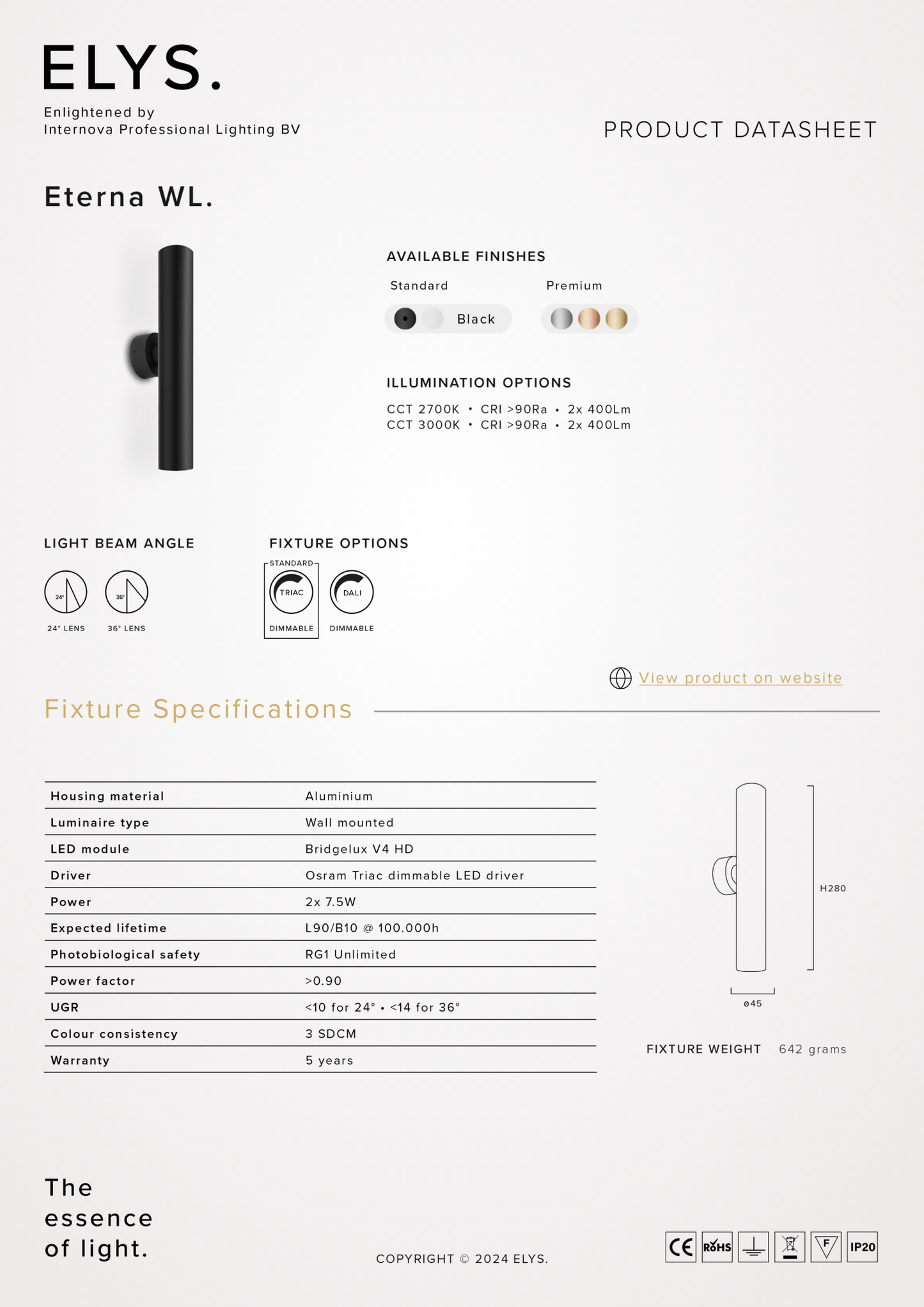 ELYS.

Enlightened by
Internova Professional Lighting BV

PRODUCT DATASHEET

Eterna WL.

AVAILABLE FINISHES

Standard

Black

Premium

ILLUMINATION OPTIONS

CCT 2700K • CRI >90Ra • 2x 400Lm
CCT 3000K • CRI >90Ra • 2x 400Lm

LIGHT BEAM ANGLE

24°

24° LENS

36°

36° LENS

FIXTURE OPTIONS

STANDARD

TRIAC

DIMMABLE

DALI

DIMMABLE

View product on website

Fixture Specifications

| Housing material | Aluminium |
|---|---|
| Luminaire type | Wall mounted |
| LED module | Bridgelux V4 HD |
| Driver | Osram Triac dimmable LED driver |
| Power | 2x 7.5W |
| Expected lifetime | L90/B10 @ 100.000h |
| Photobiological safety | RG1 Unlimited |
| Power factor | >0.90 |
| UGR | <10 for 24° • <14 for 36° |
| Colour consistency | 3 SDCM |
| Warranty | 5 years |

H280

ø45

FIXTURE WEIGHT 642 grams

The
essence
of light.

COPYRIGHT © 2024 ELYS.

CE RoHS F IP20